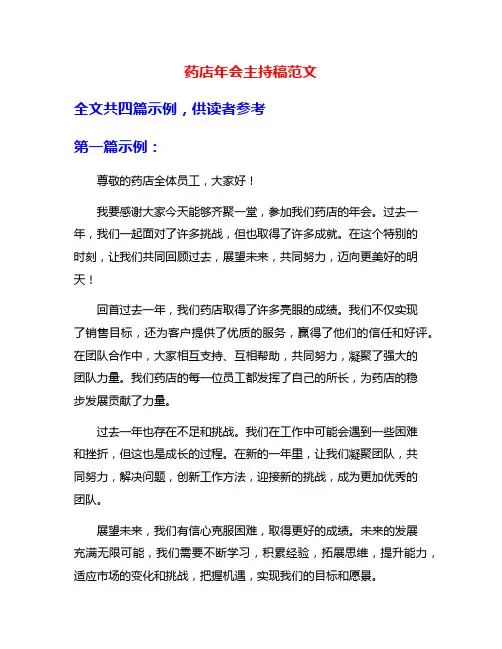 药店年会主持稿范文

全文共四篇示例，供读者参考

第一篇示例：

尊敬的药店全体员工，大家好！

我要感谢大家今天能够齐聚一堂，参加我们药店的年会。过去一年，我们一起面对了许多挑战，但也取得了许多成就。在这个特别的时刻，让我们共同回顾过去，展望未来，共同努力，迈向更美好的明天！

回首过去一年，我们药店取得了许多亮眼的成绩。我们不仅实现了销售目标，还为客户提供了优质的服务，赢得了他们的信任和好评。在团队合作中，大家相互支持、互相帮助，共同努力，凝聚了强大的团队力量。我们药店的每一位员工都发挥了自己的所长，为药店的稳步发展贡献了力量。

过去一年也存在不足和挑战。我们在工作中可能会遇到一些困难和挫折，但这也是成长的过程。在新的一年里，让我们凝聚团队，共同努力，解决问题，创新工作方法，迎接新的挑战，成为更加优秀的团队。

展望未来，我们有信心克服困难，取得更好的成绩。未来的发展充满无限可能，我们需要不断学习，积累经验，拓展思维，提升能力，适应市场的变化和挑战，把握机遇，实现我们的目标和愿景。